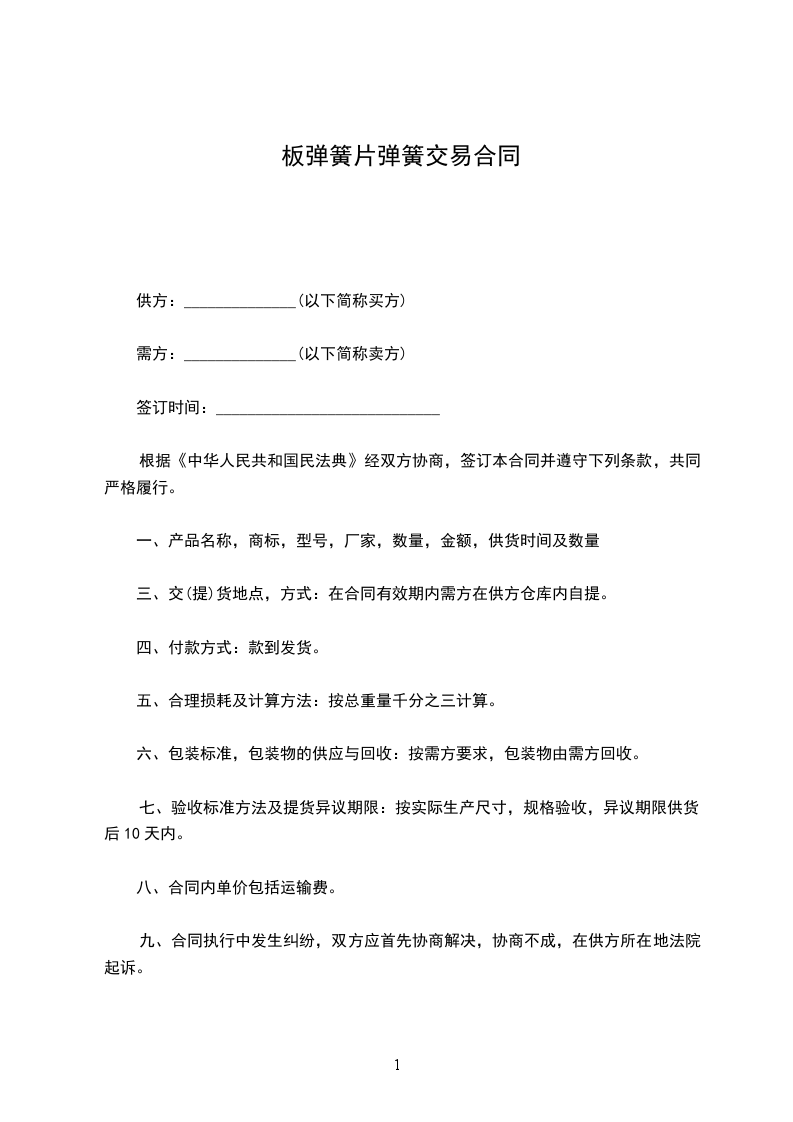 板弹簧片弹簧交易合同

供方：______________(以下简称买方)

需方：______________(以下简称卖方)

签订时间：____________________________

根据《中华人民共和国民法典》经双方协商，签订本合同并遵守下列条款，共同严格履行。

一、产品名称，商标，型号，厂家，数量，金额，供货时间及数量

三、交(提)货地点，方式：在合同有效期内需方在供方仓库内自提。

四、付款方式：款到发货。

五、合理损耗及计算方法：按总重量千分之三计算。

六、包装标准，包装物的供应与回收：按需方要求，包装物由需方回收。

七、验收标准方法及提货异议期限：按实际生产尺寸，规格验收，异议期限供货后 10 天内。

八、合同内单价包括运输费。

九、合同执行中发生纠纷，双方应首先协商解决，协商不成，在供方所在地法院起诉。

1